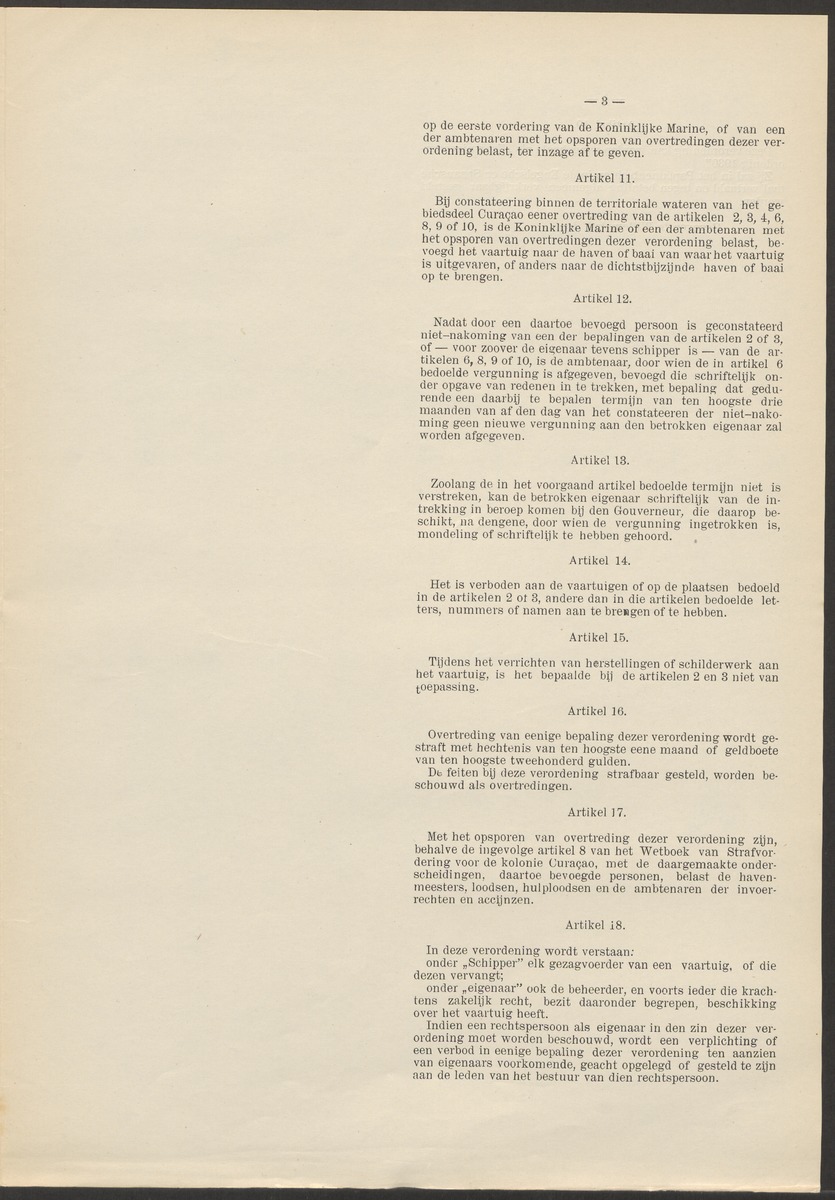 — 3 —

op de eerste vordering van de Koninklijke Marine, of van een der ambtenaren met het opsporen van overtredingen dezer verordening belast, ter inzage af te geven.

Artikel 11.

Bij constateering binnen de territoriale wateren van het gebiedsdeel Curaçao eener overtreding van de artikelen 2, 3, 4, 6, 8, 9 of 10, is de Koninklijke Marine of een der ambtenaren met het opsporen van overtredingen dezer verordening belast, bevoegd het vaartuig naar de haven of baai van waar het vaartuig is uitgevaren, of anders naar de dichtstbijzijnde haven of baai op te brengen.

Artikel 12.

Nadat door een daartoe bevoegd persoon is geconstateerd niet-nakoming van een der bepalingen van de artikelen 2 of 3, of — voor zoover de eigenaar tevens schipper is — van de artikelen 6, 8, 9 of 10, is de ambtenaar, door wien de in artikel 6 bedoelde vergunning is afgegeven, bevoegd die schriftelijk onder opgave van redenen in te trekken, met bepaling dat gedurende een daarbij te bepalen termijn van ten hoogste drie maanden van af den dag van het constateeren der niet-nakoming geen nieuwe vergunning aan den betrokken eigenaar zal worden afgegeven.

Artikel 13.

Zoolang de in het voorgaand artikel bedoelde termijn niet is verstreken, kan de betrokken eigenaar schriftelijk van de intrekking in beroep komen bij den Gouverneur, die daarop beschikt, na dengene, door wien de vergunning ingetrokken is, mondeling of schriftelijk te hebben gehoord.

Artikel 14.

Het is verboden aan de vaartuigen of op de plaatsen bedoeld in de artikelen 2 of 3, andere dan in die artikelen bedoelde letters, nummers of namen aan te brengen of te hebben.

Artikel 15.

Tijdens het verrichten van herstellingen of schilderwerk aan het vaartuig, is het bepaalde bij de artikelen 2 en 3 niet van toepassing.

Artikel 16.

Overtreding van eenige bepaling dezer verordening wordt gestraft met hechtenis van ten hoogste eene maand of geldboete van ten hoogste tweehonderd gulden.
De feiten bij deze verordening strafbaar gesteld, worden beschouwd als overtredingen.

Artikel 17.

Met het opsporen van overtreding dezer verordening zijn, behalve de ingevolge artikel 8 van het Wetboek van Strafvordering voor de kolonie Curaçao, met de daargemaakte onderscheidingen, daartoe bevoegde personen, belast de havenmeesters, loodsen, hulploodsen en de ambtenaren der invoerrechten en accijnzen.

Artikel 18.

In deze verordening wordt verstaan:
onder „Schipper" elk gezagvoerder van een vaartuig, of die dezen vervangt;
onder „eigenaar" ook de beheerder, en voorts ieder die krachtens zakelijk recht, bezit daaronder begrepen, beschikking over het vaartuig heeft.
Indien een rechtspersoon als eigenaar in den zin dezer verordening moet worden beschouwd, wordt een verplichting of een verbod in eenige bepaling dezer verordening ten aanzien van eigenaars voorkomende, geacht opgelegd of gesteld te zijn aan de leden van het bestuur van dien rechtspersoon.